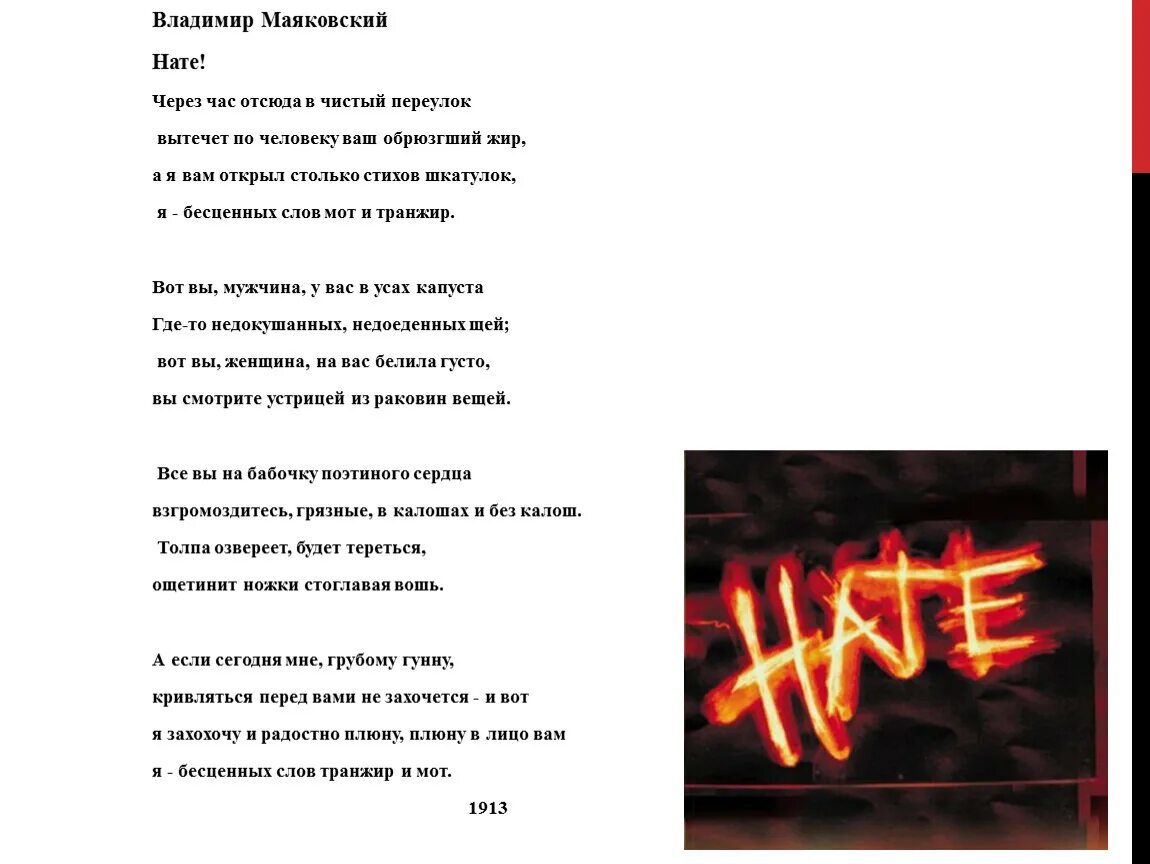 Владимир Маяковский

Нате!

Через час отсюда в чистый переулок
вытечет по человеку ваш обрюзгший жир,
а я вам открыл столько стихов шкатулок,
я - бесценных слов мот и транжир.

Вот вы, мужчина, у вас в усах капуста
Где-то недокушанных, недоеденных щей;
вот вы, женщина, на вас белила густо,
вы смотрите устрицей из раковин вещей.

Все вы на бабочку поэтиного сердца
взгромоздитесь, грязные, в калошах и без калош.
Толпа озвереет, будет тереться,
ощетинит ножки стоглавая вошь.

А если сегодня мне, грубому гунну,
кривляться перед вами не захочется - и вот
я захохочу и радостно плюну, плюну в лицо вам
я - бесценных слов транжир и мот.

1913

НАТЕ